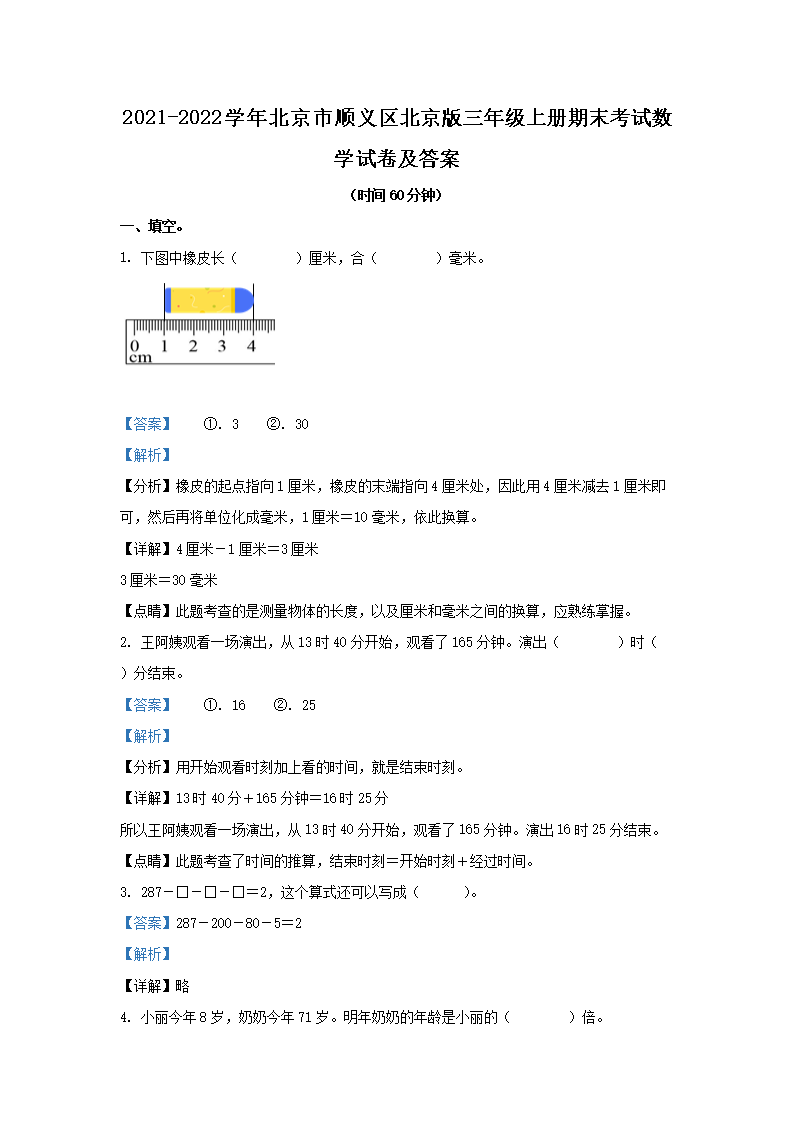 2021-2022学年北京市顺义区北京版三年级上册期末考试数学试卷及答案

（时间60分钟）

一、填空。

1. 下图中橡皮长（　　　）厘米，合（　　　）毫米。

0 1 2 3 4
cm

【答案】　①. 3　②. 30

【解析】

【分析】橡皮的起点指向1厘米，橡皮的末端指向4厘米处，因此用4厘米减去1厘米即可，然后再将单位化成毫米，1厘米＝10毫米，依此换算。

【详解】4厘米－1厘米＝3厘米

3厘米＝30毫米

【点睛】此题考查的是测量物体的长度，以及厘米和毫米之间的换算，应熟练掌握。

2. 王阿姨观看一场演出，从13时40分开始，观看了165分钟。演出（　　　）时（　　）分结束。

【答案】　①. 16　②. 25

【解析】

【分析】用开始观看时刻加上看的时间，就是结束时刻。

【详解】13时40分＋165分钟＝16时25分

所以王阿姨观看一场演出，从13时40分开始，观看了165分钟。演出16时25分结束。

【点睛】此题考查了时间的推算，结束时刻＝开始时刻＋经过时间。

3. 287－□－□－□＝2，这个算式还可以写成（　　　）。

【答案】287－200－80－5＝2

【解析】

【详解】略

4. 小丽今年8岁，奶奶今年71岁。明年奶奶的年龄是小丽的（　　　）倍。